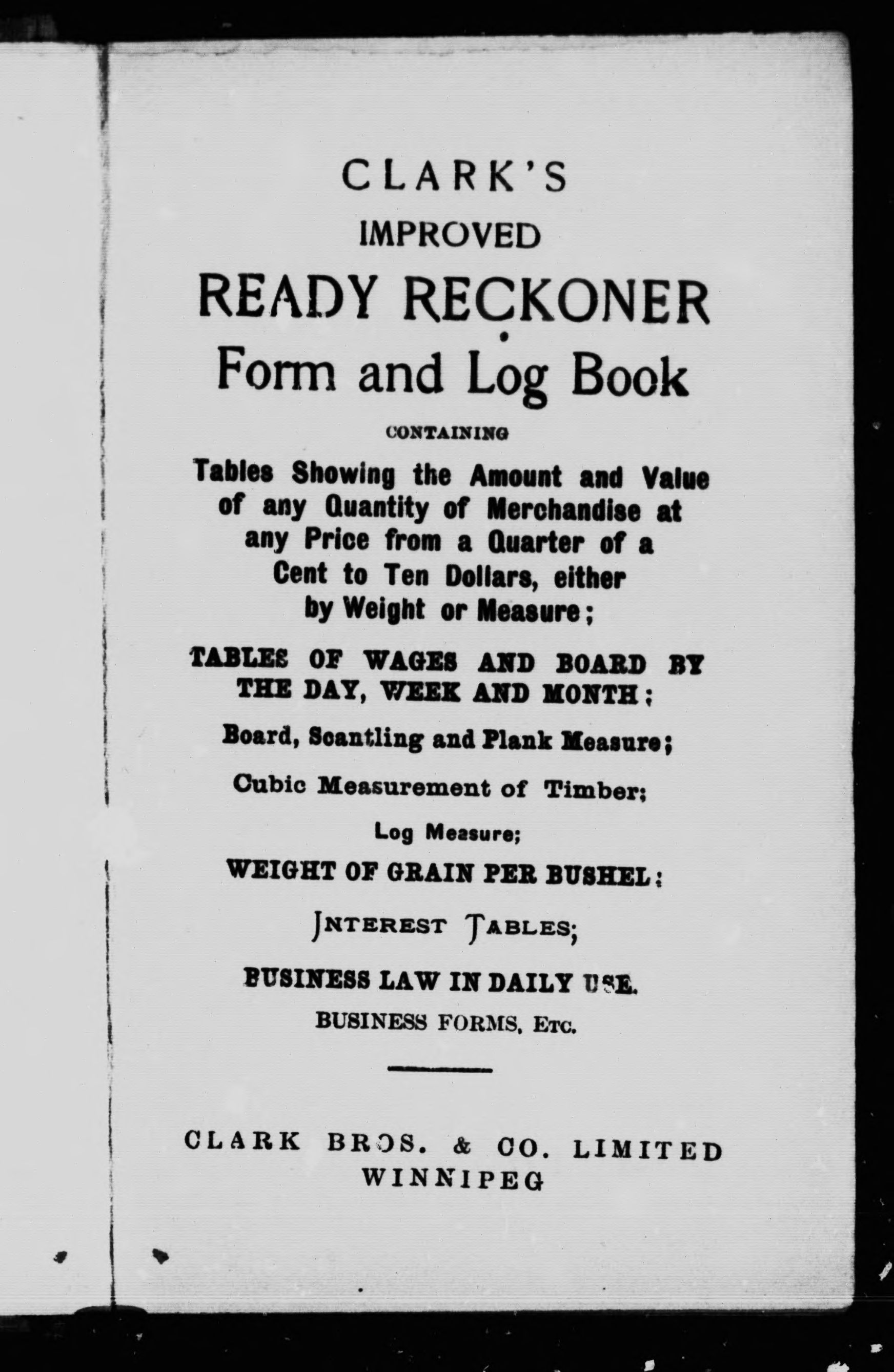 CLARK'S
IMPROVED
READY RECKONER
Form and Log Book

CONTAINING

Tables Showing the Amount and Value of any Quantity of Merchandise at any Price from a Quarter of a Cent to Ten Dollars, either by Weight or Measure;

TABLES OF WAGES AND BOARD BY THE DAY, WEEK AND MONTH;

Board, Scantling and Plank Measure;

Cubic Measurement of Timber;

Log Measure;

WEIGHT OF GRAIN PER BUSHEL;

INTEREST TABLES;

BUSINESS LAW IN DAILY USE.

BUSINESS FORMS, ETC.

CLARK BROS. & CO. LIMITED
WINNIPEG